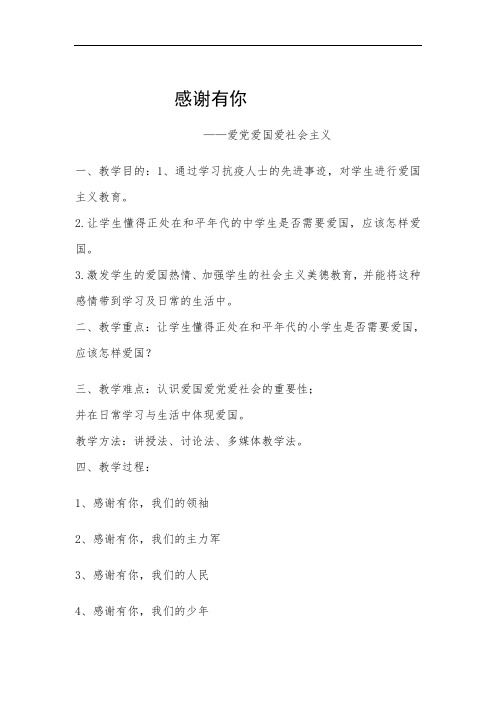 感谢有你

——爱党爱国爱社会主义

一、教学目的：1、通过学习抗疫人士的先进事迹，对学生进行爱国主义教育。

2.让学生懂得正处在和平年代的中学生是否需要爱国，应该怎样爱国。

3.激发学生的爱国热情、加强学生的社会主义美德教育，并能将这种感情带到学习及日常的生活中。

二、教学重点：让学生懂得正处在和平年代的小学生是否需要爱国，应该怎样爱国？

三、教学难点：认识爱国爱党爱社会的重要性；

并在日常学习与生活中体现爱国。

教学方法：讲授法、讨论法、多媒体教学法。

四、教学过程：

1、感谢有你，我们的领袖

2、感谢有你，我们的主力军

3、感谢有你，我们的人民

4、感谢有你，我们的少年